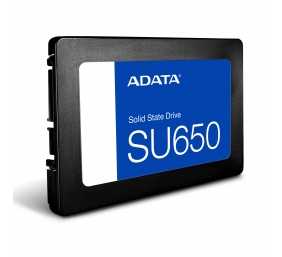 ADATA

Solid State Drive
SU650